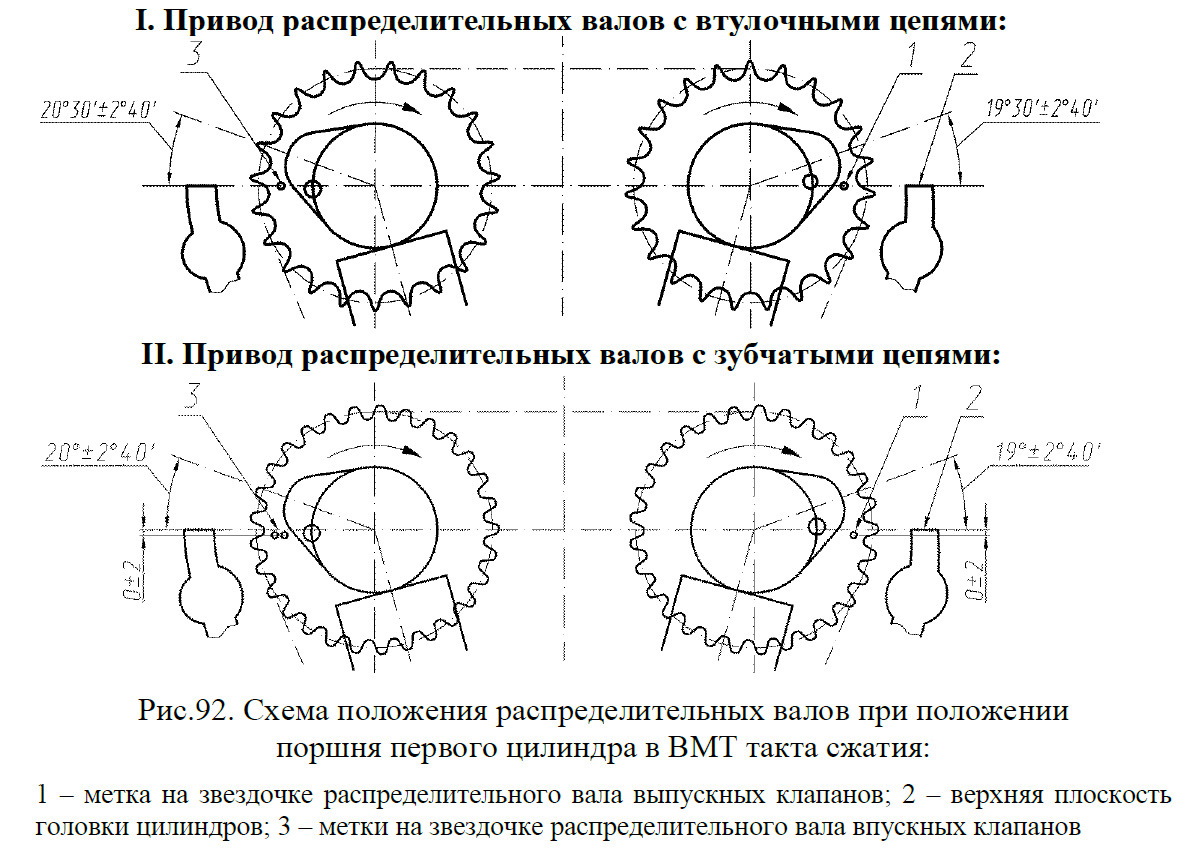 I. Привод распределительных валов с втулочными цепями:

3

20°30'±2°40'

1

2

19°30'±2°40'

II. Привод распределительных валов с зубчатыми цепями:

3

20°±2°40'

0±2

1

2

19°±2°40'

0±2

Рис.92. Схема положения распределительных валов при положении поршня первого цилиндра в ВМТ такта сжатия:

1 – метка на звездочке распределительного вала выпускных клапанов; 2 – верхняя плоскость головки цилиндров; 3 – метки на звездочке распределительного вала впускных клапанов